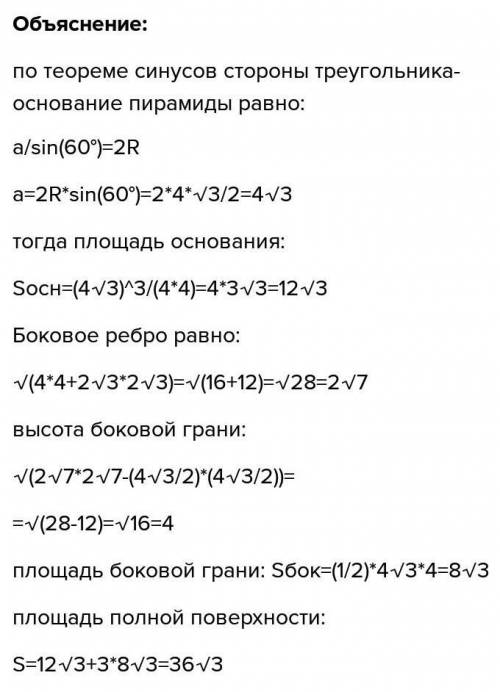 **Объяснение:**

по теореме синусов стороны треугольника-основание пирамиды равно:

a/sin(60°)=2R

a=2R*sin(60°)=2*4*√3/2=4√3

тогда площадь основания:

Sосн=(4√3)^3/(4*4)=4*3√3=12√3

Боковое ребро равно:

√(4*4+2√3*2√3)=√(16+12)=√28=2√7

высота боковой грани:

√(2√7*2√7-(4√3/2)*(4√3/2))=

=√(28-12)=√16=4

площадь боковой грани: Sбок=(1/2)*4√3*4=8√3

площадь полной поверхности:

S=12√3+3*8√3=36√3